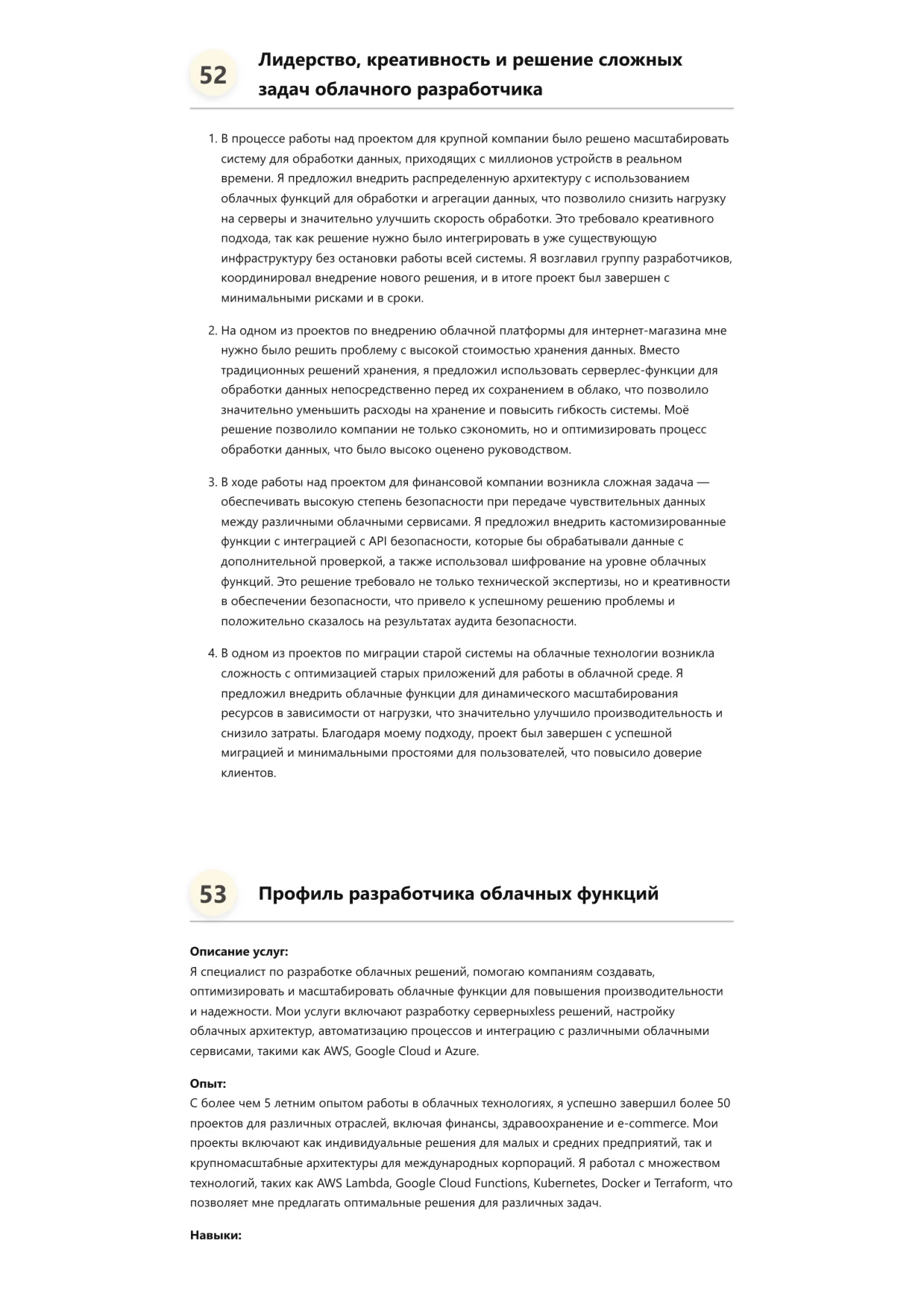 52 Лидерство, креативность и решение сложных задач облачного разработчика

1. В процессе работы над проектом для крупной компании было решено масштабировать систему для обработки данных, приходящих с миллионов устройств в реальном времени. Я предложил внедрить распределенную архитектуру с использованием облачных функций для обработки и агрегации данных, что позволило снизить нагрузку на серверы и значительно улучшить скорость обработки. Это требовало креативного подхода, так как решение нужно было интегрировать в уже существующую инфраструктуру без остановки работы всей системы. Я возглавил группу разработчиков, координировал внедрение нового решения, и в итоге проект был завершен с минимальными рисками и в сроки.

2. На одном из проектов по внедрению облачной платформы для интернет-магазина мне нужно было решить проблему с высокой стоимостью хранения данных. Вместо традиционных решений хранения, я предложил использовать серверлес-функции для обработки данных непосредственно перед их сохранением в облако, что позволило значительно уменьшить расходы на хранение и повысить гибкость системы. Моё решение позволило компании не только сэкономить, но и оптимизировать процесс обработки данных, что было высоко оценено руководством.

3. В ходе работы над проектом для финансовой компании возникла сложная задача — обеспечивать высокую степень безопасности при передаче чувствительных данных между различными облачными сервисами. Я предложил внедрить кастомизированные функции с интеграцией с API безопасности, которые бы обрабатывали данные с дополнительной проверкой, а также использовал шифрование на уровне облачных функций. Это решение требовало не только технической экспертизы, но и креативности в обеспечении безопасности, что привело к успешному решению проблемы и положительно сказалось на результатах аудита безопасности.

4. В одном из проектов по миграции старой системы на облачные технологии возникла сложность с оптимизацией старых приложений для работы в облачной среде. Я предложил внедрить облачные функции для динамического масштабирования ресурсов в зависимости от нагрузки, что значительно улучшило производительность и снизило затраты. Благодаря моему подходу, проект был завершен с успешной миграцией и минимальными простоями для пользователей, что повысило доверие клиентов.

53 Профиль разработчика облачных функций

Описание услуг:
Я специалист по разработке облачных решений, помогаю компаниям создавать, оптимизировать и масштабировать облачные функции для повышения производительности и надежности. Мои услуги включают разработку серверныхless решений, настройку облачных архитектур, автоматизацию процессов и интеграцию с различными облачными сервисами, такими как AWS, Google Cloud и Azure.

Опыт:
С более чем 5 летним опытом работы в облачных технологиях, я успешно завершил более 50 проектов для различных отраслей, включая финансы, здравоохранение и e-commerce. Мои проекты включают как индивидуальные решения для малых и средних предприятий, так и крупномасштабные архитектуры для международных корпораций. Я работал с множеством технологий, таких как AWS Lambda, Google Cloud Functions, Kubernetes, Docker и Terraform, что позволяет мне предлагать оптимальные решения для различных задач.

Навыки: